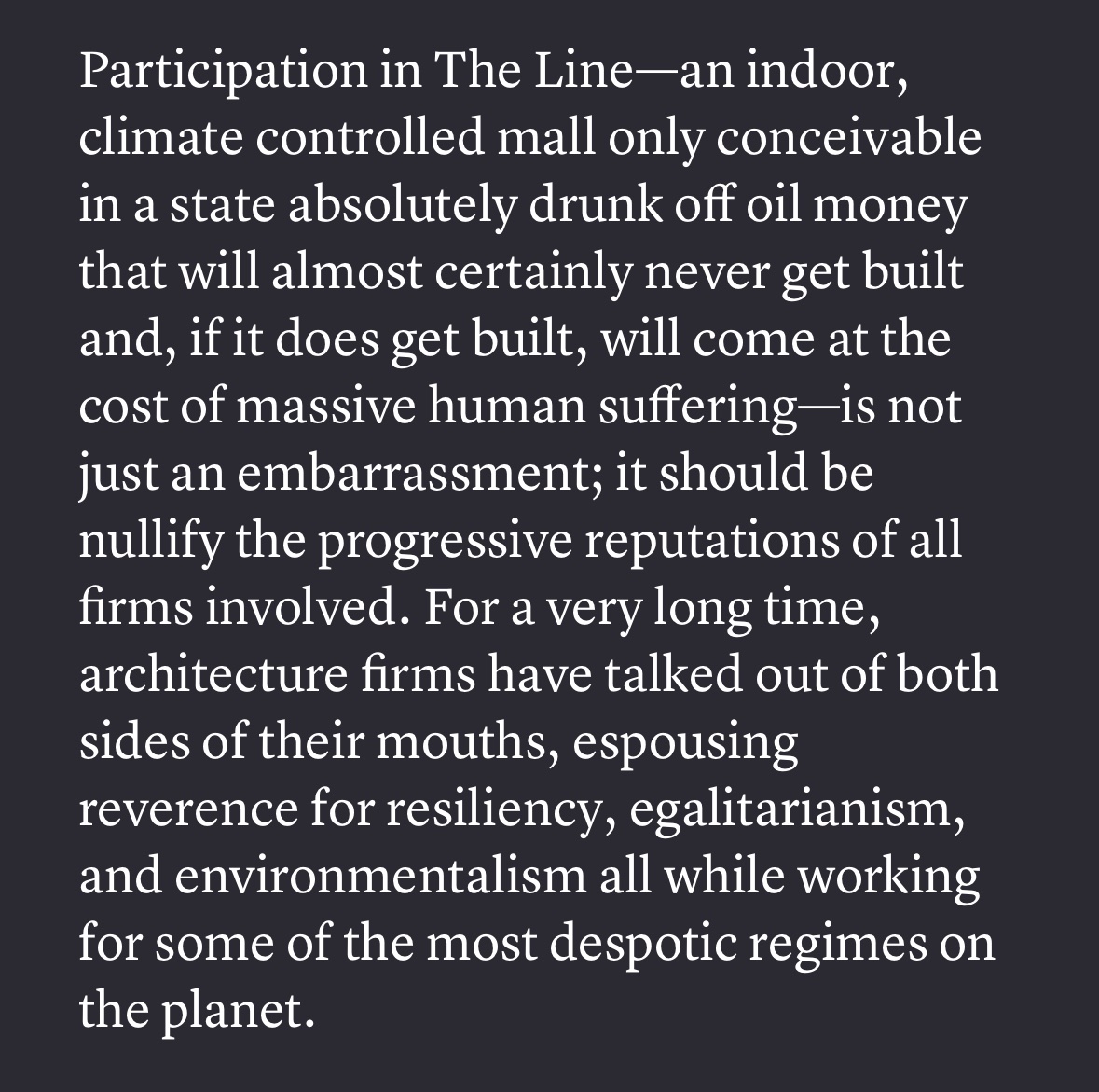 Participation in The Line—an indoor, climate controlled mall only conceivable in a state absolutely drunk off oil money that will almost certainly never get built and, if it does get built, will come at the cost of massive human suffering—is not just an embarrassment; it should be nullify the progressive reputations of all firms involved. For a very long time, architecture firms have talked out of both sides of their mouths, espousing reverence for resiliency, egalitarianism, and environmentalism all while working for some of the most despotic regimes on the planet.